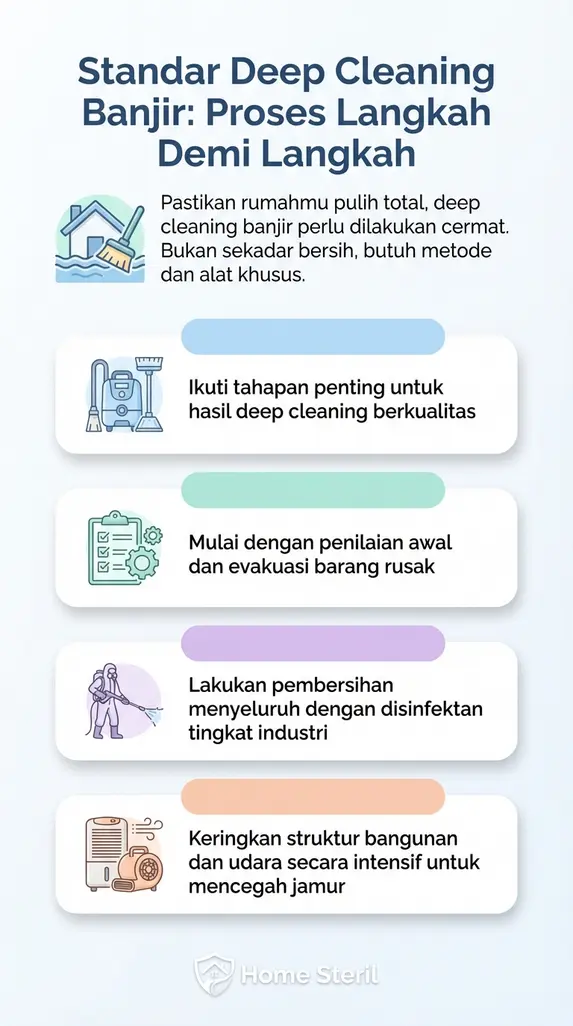 Standar Deep Cleaning Banjir: Proses Langkah Demi Langkah

Pastikan rumahmu pulih total, deep cleaning banjir perlu dilakukan cermat. Bukan sekadar bersih, butuh metode dan alat khusus.

Ikuti tahapan penting untuk hasil deep cleaning berkualitas

Mulai dengan penilaian awal dan evakuasi barang rusak

Lakukan pembersihan menyeluruh dengan disinfektan tingkat industri

Keringkan struktur bangunan dan udara secara intensif untuk mencegah jamur

Home Steril